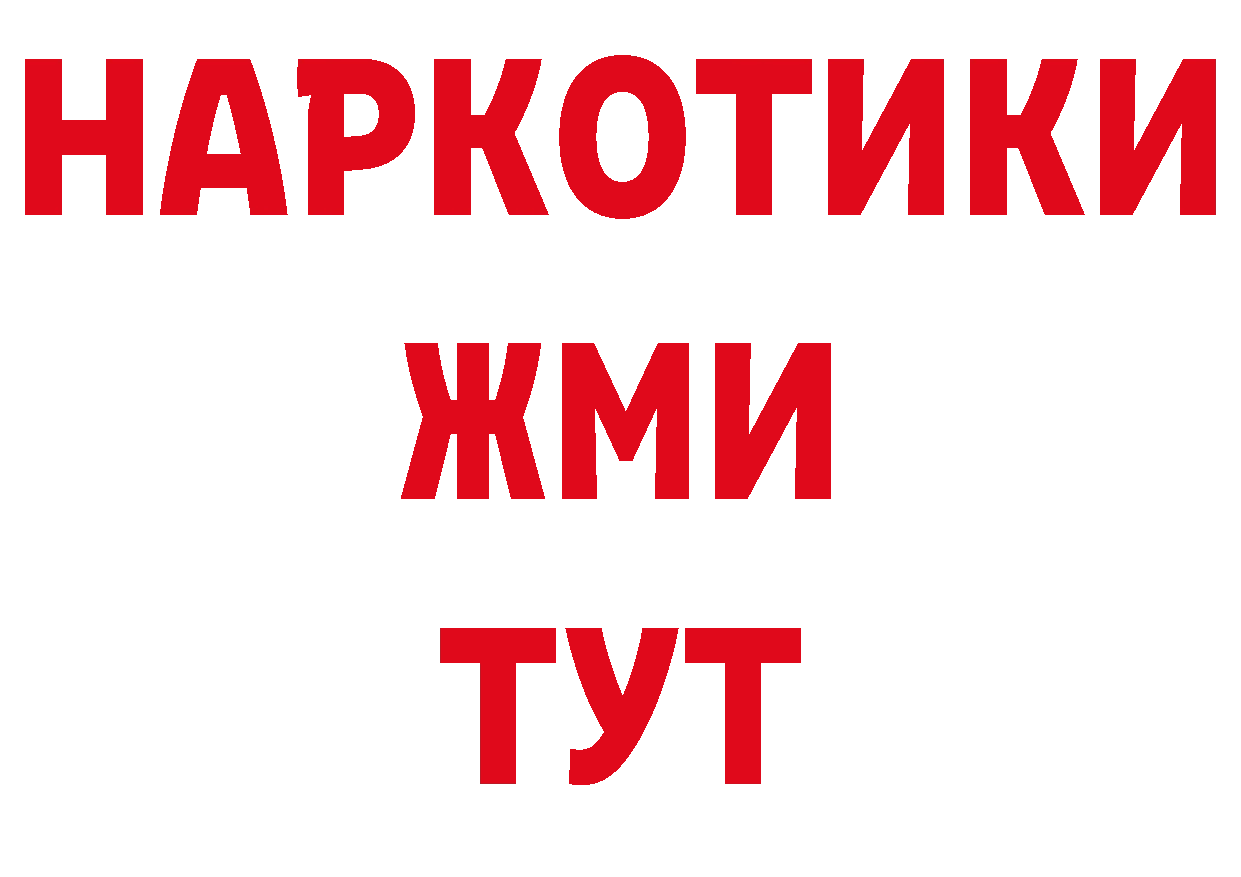 НАРКОТИКИ
ЖМИ
ТУТ